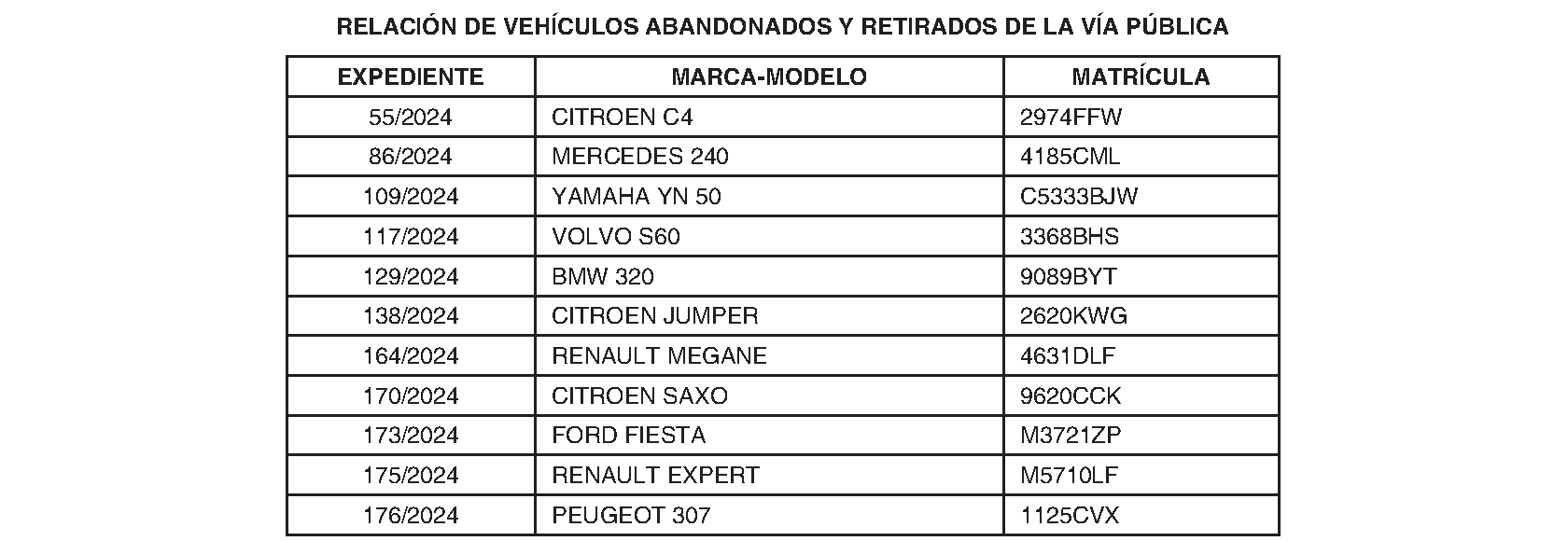 RELACIÓN DE VEHÍCULOS ABANDONADOS Y RETIRADOS DE LA VÍA PÚBLICA

| EXPEDIENTE | MARCA-MODELO | MATRÍCULA |
|---|---|---|
| 55/2024 | CITROEN C4 | 2974FFW |
| 86/2024 | MERCEDES 240 | 4185CML |
| 109/2024 | YAMAHA YN 50 | C5333BJW |
| 117/2024 | VOLVO S60 | 3368BHS |
| 129/2024 | BMW 320 | 9089BYT |
| 138/2024 | CITROEN JUMPER | 2620KWG |
| 164/2024 | RENAULT MEGANE | 4631DLF |
| 170/2024 | CITROEN SAXO | 9620CCK |
| 173/2024 | FORD FIESTA | M3721ZP |
| 175/2024 | RENAULT EXPERT | M5710LF |
| 176/2024 | PEUGEOT 307 | 1125CVX |